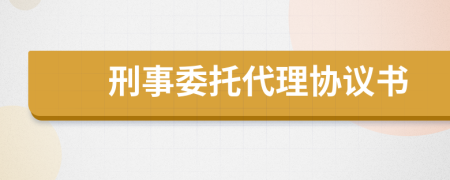 刑事委托代理协议书